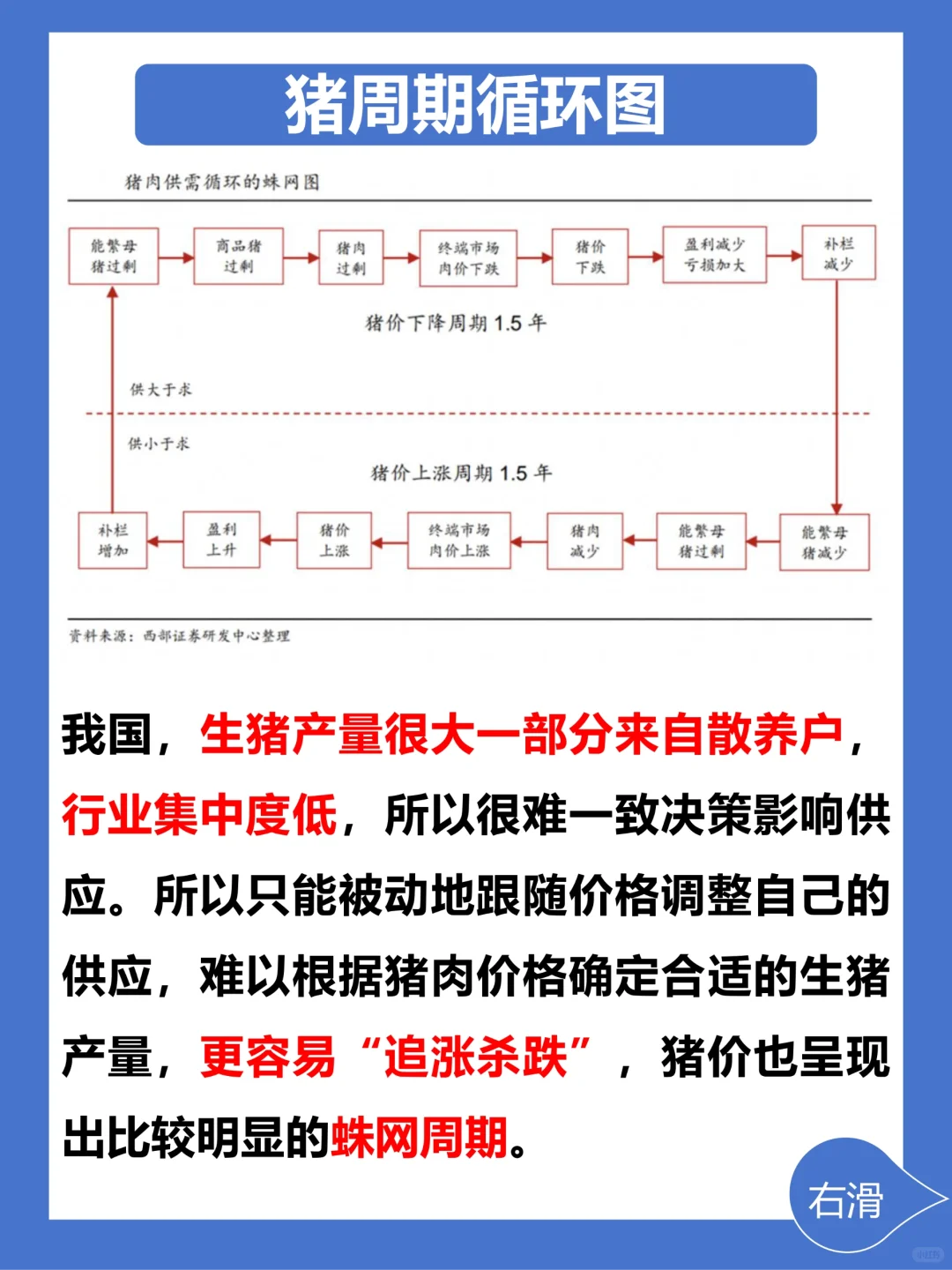 猪周期循环图

猪肉供需循环的蛛网图

能繁母猪过剩 商品猪过剩 猪肉过剩 终端市场肉价下跌 猪价下跌 盈利减少亏损加大 补栏减少

猪价下降周期 1.5 年

供大于求

供小于求

猪价上涨周期 1.5 年

补栏增加 盈利上升 猪价上涨 终端市场肉价上涨 猪肉减少 能繁母猪过剩 能繁母猪减少

资料来源：西部证券研发中心整理

我国，生猪产量很大一部分来自散养户，行业集中度低，所以很难一致决策影响供应。所以只能被动地跟随价格调整自己的供应，难以根据猪肉价格确定合适的生猪产量，更容易“追涨杀跌”，猪价也呈现出比较明显的蛛网周期。

右滑